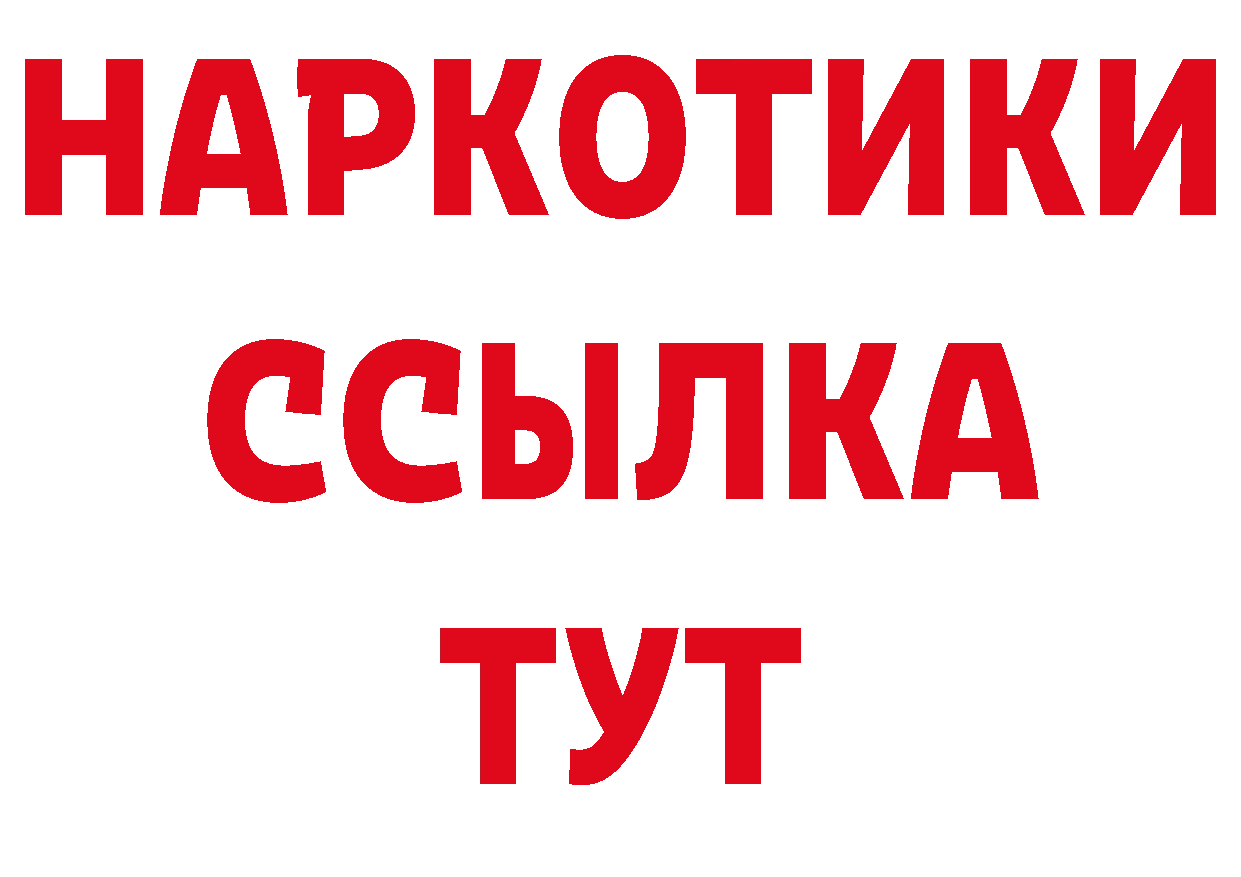 НАРКОТИКИ ССЫЛКА ТУТ